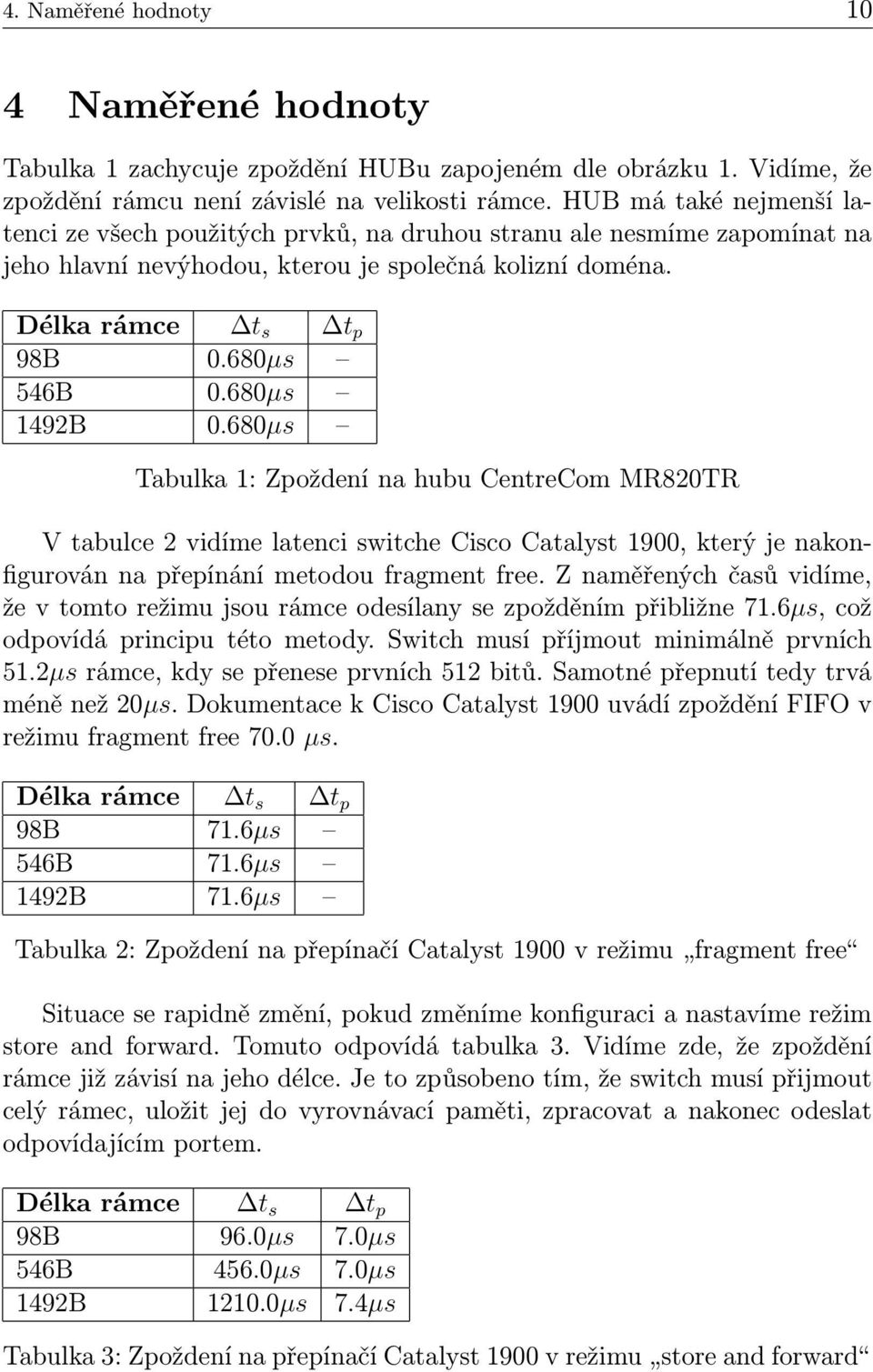 4. Naměřené hodnoty 10

4 Naměřené hodnoty

Tabulka 1 zachycuje zpoždění HUBu zapojeném dle obrázku 1. Vidíme, že zpoždění rámcu není závislé na velikosti rámce. HUB má také nejmenší latenci ze všech použitých prvků, na druhou stranu ale nesmíme zapomínat na jeho hlavní nevýhodou, kterou je společná kolizní doména.

| Délka rámce | $\Delta t_s$ | $\Delta t_p$ |
|---|---|---|
| 98B | $0.680\mu s$ | – |
| 546B | $0.680\mu s$ | – |
| 1492B | $0.680\mu s$ | – |

Tabulka 1: Zpoždení na hubu CentreCom MR820TR

V tabulce 2 vidíme latenci switche Cisco Catalyst 1900, který je nakonfigurován na přepínání metodou fragment free. Z naměřených časů vidíme, že v tomto režimu jsou rámce odesílany se zpožděním přibližne $71.6\mu s$, což odpovídá principu této metody. Switch musí příjmout minimálně prvních $51.2\mu s$ rámce, kdy se přenese prvních 512 bitů. Samotné přepnutí tedy trvá méně než $20\mu s$. Dokumentace k Cisco Catalyst 1900 uvádí zpoždění FIFO v režimu fragment free 70.0 $\mu s$.

| Délka rámce | $\Delta t_s$ | $\Delta t_p$ |
|---|---|---|
| 98B | $71.6\mu s$ | – |
| 546B | $71.6\mu s$ | – |
| 1492B | $71.6\mu s$ | – |

Tabulka 2: Zpoždení na přepínačí Catalyst 1900 v režimu „fragment free“

Situace se rapidně změní, pokud změníme konfiguraci a nastavíme režim store and forward. Tomuto odpovídá tabulka 3. Vidíme zde, že zpoždění rámce již závisí na jeho délce. Je to způsobeno tím, že switch musí přijmout celý rámec, uložit jej do vyrovnávací paměti, zpracovat a nakonec odeslat odpovídajícím portem.

| Délka rámce | $\Delta t_s$ | $\Delta t_p$ |
|---|---|---|
| 98B | $96.0\mu s$ | $7.0\mu s$ |
| 546B | $456.0\mu s$ | $7.0\mu s$ |
| 1492B | $1210.0\mu s$ | $7.4\mu s$ |

Tabulka 3: Zpoždení na přepínačí Catalyst 1900 v režimu „store and forward“